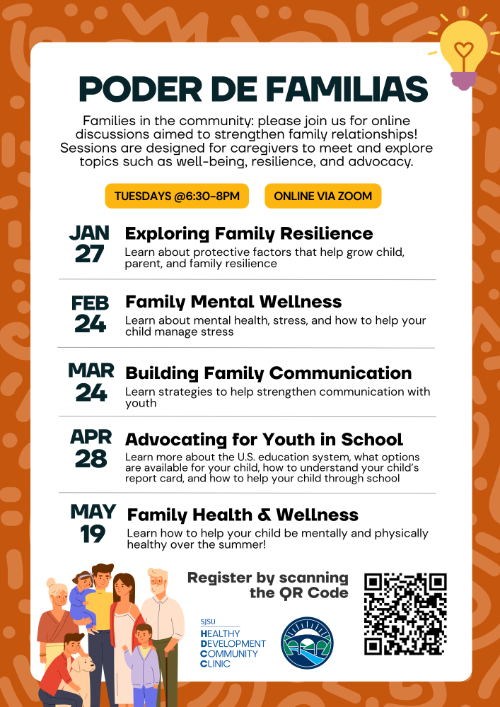 PODER DE FAMILIAS

Families in the community: please join us for online discussions aimed to strengthen family relationships! Sessions are designed for caregivers to meet and explore topics such as well-being, resilience, and advocacy.

TUESDAYS @6:30-8PM

ONLINE VIA ZOOM

JAN 27
Exploring Family Resilience
Learn about protective factors that help grow child, parent, and family resilience

FEB 24
Family Mental Wellness
Learn about mental health, stress, and how to help your child manage stress

MAR 24
Building Family Communication
Learn strategies to help strengthen communication with youth

APR 28
Advocating for Youth in School
Learn more about the U.S. education system, what options are available for your child, how to understand your child's report card, and how to help your child through school

MAY 19
Family Health & Wellness
Learn how to help your child be mentally and physically healthy over the summer!

Register by scanning the QR Code

SJSU
HEALTHY
DEVELOPMENT
COMMUNITY
CLINIC